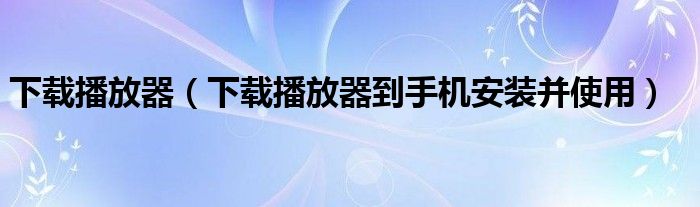 下载播放器（下载播放器到手机安装并使用）